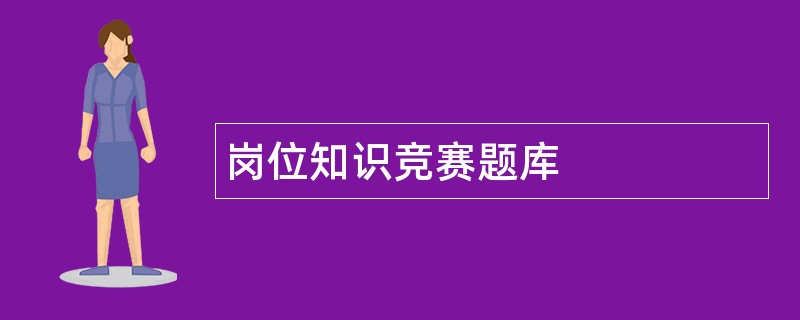 岗位知识竞赛题库